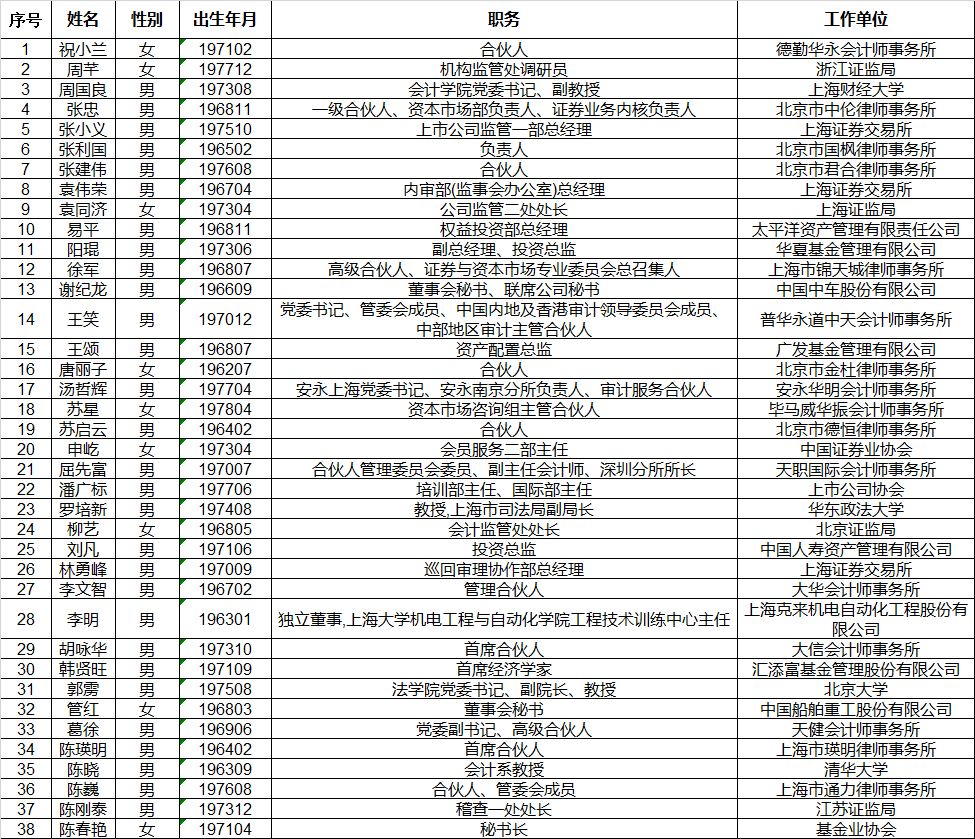 | 序号 | 姓名 | 性别 | 出生年月 | 职务 | 工作单位 |
|---|---|---|---|---|---|
| 1 | 祝小兰 | 女 | 197102 | 合伙人 | 德勤华永会计师事务所 |
| 2 | 周芊 | 女 | 197712 | 机构监管处调研员 | 浙江证监局 |
| 3 | 周国良 | 男 | 197308 | 会计学院党委书记、副教授 | 上海财经大学 |
| 4 | 张忠 | 男 | 196811 | 一级合伙人、资本市场部负责人、证券业务内核负责人 | 北京市中伦律师事务所 |
| 5 | 张小义 | 男 | 197510 | 上市公司监管一部总经理 | 上海证券交易所 |
| 6 | 张利国 | 男 | 196502 | 负责人 | 北京市国枫律师事务所 |
| 7 | 张建伟 | 男 | 197608 | 合伙人 | 北京市君合律师事务所 |
| 8 | 袁伟荣 | 男 | 196704 | 内审部(监事会办公室)总经理 | 上海证券交易所 |
| 9 | 袁同济 | 女 | 197304 | 公司监管二处处长 | 上海证监局 |
| 10 | 易平 | 男 | 196811 | 权益投资部总经理 | 太平洋资产管理有限责任公司 |
| 11 | 阳琨 | 男 | 197306 | 副总经理、投资总监 | 华夏基金管理有限公司 |
| 12 | 徐军 | 男 | 196807 | 高级合伙人、证券与资本市场专业委员会总召集人 | 上海市锦天城律师事务所 |
| 13 | 谢纪龙 | 男 | 196609 | 董事会秘书、联席公司秘书 | 中国中车股份有限公司 |
| 14 | 王笑 | 男 | 197012 | 党委书记、管委会成员、中国内地及香港审计领导委员会成员、中部地区审计主管合伙人 | 普华永道中天会计师事务所 |
| 15 | 王颂 | 男 | 196807 | 资产配置总监 | 广发基金管理有限公司 |
| 16 | 唐丽子 | 女 | 196207 | 合伙人 | 北京市金杜律师事务所 |
| 17 | 汤哲辉 | 男 | 197704 | 安永上海党委书记、安永南京分所负责人、审计服务合伙人 | 安永华明会计师事务所 |
| 18 | 苏星 | 女 | 197804 | 资本市场咨询组主管合伙人 | 毕马威华振会计师事务所 |
| 19 | 苏启云 | 男 | 196402 | 合伙人 | 北京市德恒律师事务所 |
| 20 | 申屹 | 女 | 197304 | 会员服务二部主任 | 中国证券业协会 |
| 21 | 屈先富 | 男 | 197007 | 合伙人管理委员会委员、副主任会计师、深圳分所所长 | 天职国际会计师事务所 |
| 22 | 潘广标 | 男 | 197706 | 培训部主任、国际部主任 | 上市公司协会 |
| 23 | 罗培新 | 男 | 197408 | 教授,上海市司法局副局长 | 华东政法大学 |
| 24 | 柳艺 | 女 | 196805 | 会计监管处处长 | 北京证监局 |
| 25 | 刘凡 | 男 | 197106 | 投资总监 | 中国人寿资产管理有限公司 |
| 26 | 林勇峰 | 男 | 197009 | 巡回审理协作部总经理 | 上海证券交易所 |
| 27 | 李文智 | 男 | 196702 | 管理合伙人 | 大华会计师事务所 |
| 28 | 李明 | 男 | 196301 | 独立董事,上海大学机电工程与自动化学院工程技术训练中心主任 | 上海克来机电自动化工程股份有限公司 |
| 29 | 胡咏华 | 男 | 197310 | 首席合伙人 | 大信会计师事务所 |
| 30 | 韩贤旺 | 男 | 197109 | 首席经济学家 | 汇添富基金管理股份有限公司 |
| 31 | 郭雳 | 男 | 197508 | 法学院党委书记、副院长、教授 | 北京大学 |
| 32 | 管红 | 女 | 196803 | 董事会秘书 | 中国船舶重工股份有限公司 |
| 33 | 葛徐 | 男 | 196906 | 党委副书记、高级合伙人 | 天健会计师事务所 |
| 34 | 陈瑛明 | 男 | 196402 | 首席合伙人 | 上海市瑛明律师事务所 |
| 35 | 陈晓 | 男 | 196309 | 会计系教授 | 清华大学 |
| 36 | 陈巍 | 男 | 197608 | 合伙人、管委会成员 | 上海市通力律师事务所 |
| 37 | 陈刚泰 | 男 | 197312 | 稽查一处处长 | 江苏证监局 |
| 38 | 陈春艳 | 女 | 197104 | 秘书长 | 基金业协会 |